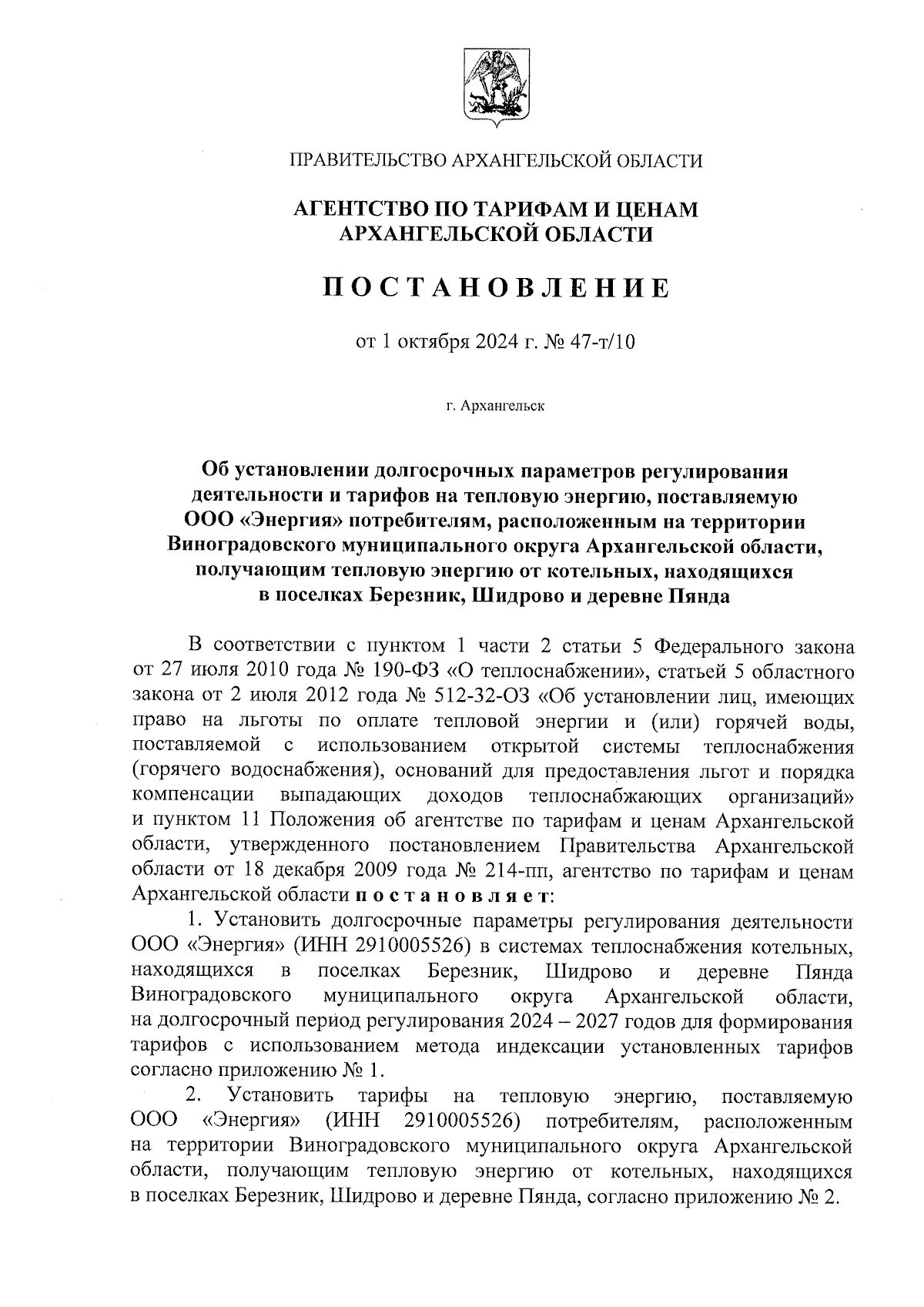 ПРАВИТЕЛЬСТВО АРХАНГЕЛЬСКОЙ ОБЛАСТИ

АГЕНТСТВО ПО ТАРИФАМ И ЦЕНАМ АРХАНГЕЛЬСКОЙ ОБЛАСТИ

ПОСТАНОВЛЕНИЕ

от 1 октября 2024 г. № 47-т/10

г. Архангельск

Об установлении долгосрочных параметров регулирования деятельности и тарифов на тепловую энергию, поставляемую ООО «Энергия» потребителям, расположенным на территории Виноградовского муниципального округа Архангельской области, получающим тепловую энергию от котельных, находящихся в поселках Березник, Шидрово и деревне Пянда

В соответствии с пунктом 1 части 2 статьи 5 Федерального закона от 27 июля 2010 года № 190-ФЗ «О теплоснабжении», статьей 5 областного закона от 2 июля 2012 года № 512-32-ОЗ «Об установлении лиц, имеющих право на льготы по оплате тепловой энергии и (или) горячей воды, поставляемой с использованием открытой системы теплоснабжения (горячего водоснабжения), оснований для предоставления льгот и порядка компенсации выпадающих доходов теплоснабжающих организаций» и пунктом 11 Положения об агентстве по тарифам и ценам Архангельской области, утвержденного постановлением Правительства Архангельской области от 18 декабря 2009 года № 214-пп, агентство по тарифам и ценам Архангельской области постановляет:

1. Установить долгосрочные параметры регулирования деятельности ООО «Энергия» (ИНН 2910005526) в системах теплоснабжения котельных, находящихся в поселках Березник, Шидрово и деревне Пянда Виноградовского муниципального округа Архангельской области, на долгосрочный период регулирования 2024 – 2027 годов для формирования тарифов с использованием метода индексации установленных тарифов согласно приложению № 1.

2. Установить тарифы на тепловую энергию, поставляемую ООО «Энергия» (ИНН 2910005526) потребителям, расположенным на территории Виноградовского муниципального округа Архангельской области, получающим тепловую энергию от котельных, находящихся в поселках Березник, Шидрово и деревне Пянда, согласно приложению № 2.